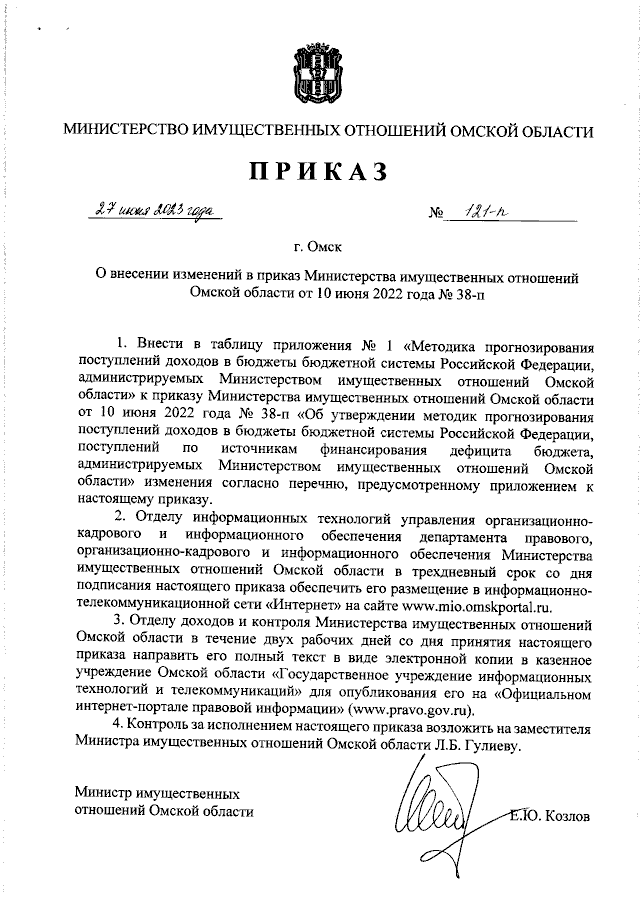 МИНИСТЕРСТВО ИМУЩЕСТВЕННЫХ ОТНОШЕНИЙ ОМСКОЙ ОБЛАСТИ

ПРИКАЗ

27 июня 2023 года № 121-п

г. Омск

О внесении изменений в приказ Министерства имущественных отношений Омской области от 10 июня 2022 года № 38-п

1. Внести в таблицу приложения № 1 «Методика прогнозирования поступлений доходов в бюджеты бюджетной системы Российской Федерации, администрируемых Министерством имущественных отношений Омской области» к приказу Министерства имущественных отношений Омской области от 10 июня 2022 года № 38-п «Об утверждении методик прогнозирования поступлений доходов в бюджеты бюджетной системы Российской Федерации, поступлений по источникам финансирования дефицита бюджета, администрируемых Министерством имущественных отношений Омской области» изменения согласно перечню, предусмотренному приложением к настоящему приказу.

2. Отделу информационных технологий управления организационно-кадрового и информационного обеспечения департамента правового, организационно-кадрового и информационного обеспечения Министерства имущественных отношений Омской области в трехдневный срок со дня подписания настоящего приказа обеспечить его размещение в информационно-телекоммуникационной сети «Интернет» на сайте www.mio.omskportal.ru.

3. Отделу доходов и контроля Министерства имущественных отношений Омской области в течение двух рабочих дней со дня принятия настоящего приказа направить его полный текст в виде электронной копии в казенное учреждение Омской области «Государственное учреждение информационных технологий и телекоммуникаций» для опубликования его на «Официальном интернет-портале правовой информации» (www.pravo.gov.ru).

4. Контроль за исполнением настоящего приказа возложить на заместителя Министра имущественных отношений Омской области Л.Б. Гулиеву.

Министр имущественных отношений Омской области

Е.Ю. Козлов